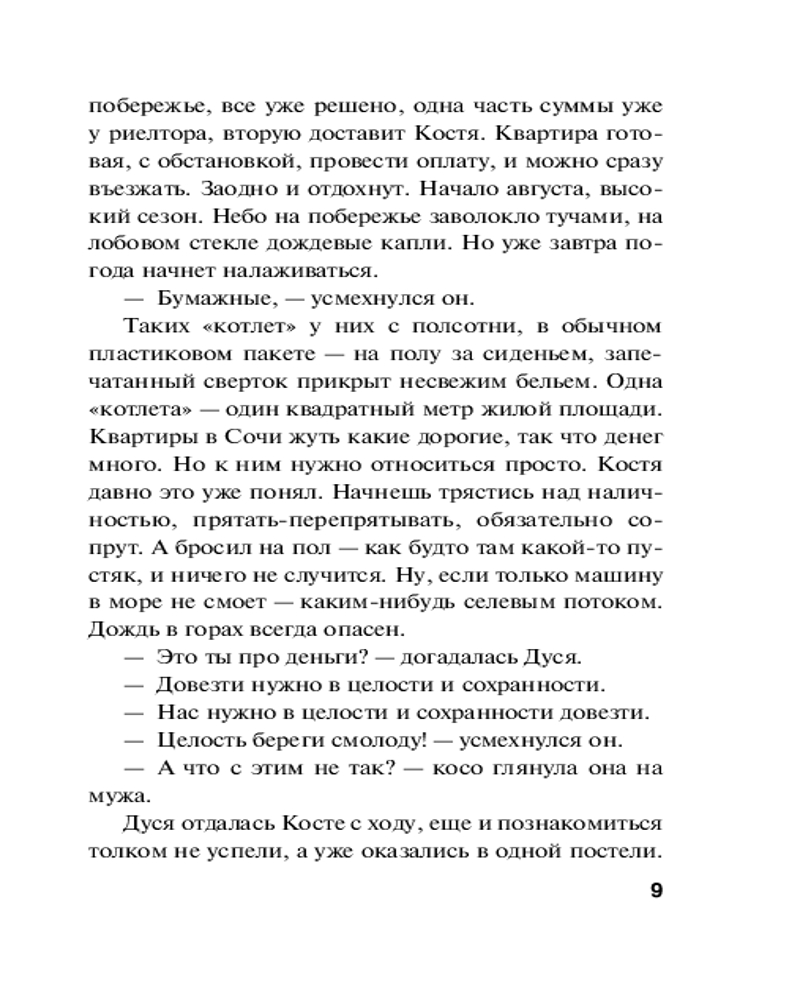 побережье, все уже решено, одна часть суммы уже у риелтора, вторую доставит Костя. Квартира готовая, с обстановкой, провести оплату, и можно сразу въезжать. Заодно и отдохнут. Начало августа, высокий сезон. Небо на побережье заволокло тучами, на лобовом стекле дождевые капли. Но уже завтра погода начнет налаживаться.

— Бумажные, — усмехнулся он.

Таких «котлет» у них с полсотни, в обычном пластиковом пакете — на полу за сиденьем, запечатанный сверток прикрыт несвежим бельем. Одна «котлета» — один квадратный метр жилой площади. Квартиры в Сочи жуть какие дорогие, так что денег много. Но к ним нужно относиться просто. Костя давно это уже понял. Начнешь трястись над наличностью, прятать-перепрятывать, обязательно сопрут. А бросил на пол — как будто там какой-то пустяк, и ничего не случится. Ну, если только машину в море не смоет — каким-нибудь селевым потоком. Дождь в горах всегда опасен.

— Это ты про деньги? — догадалась Дуся.

— Довезти нужно в целости и сохранности.

— Нас нужно в целости и сохранности довезти.

— Целость береги смолоду! — усмехнулся он.

— А что с этим не так? — косо глянула она на мужа.

Дуся отдалась Косте с ходу, еще и познакомиться толком не успели, а уже оказались в одной постели.

9